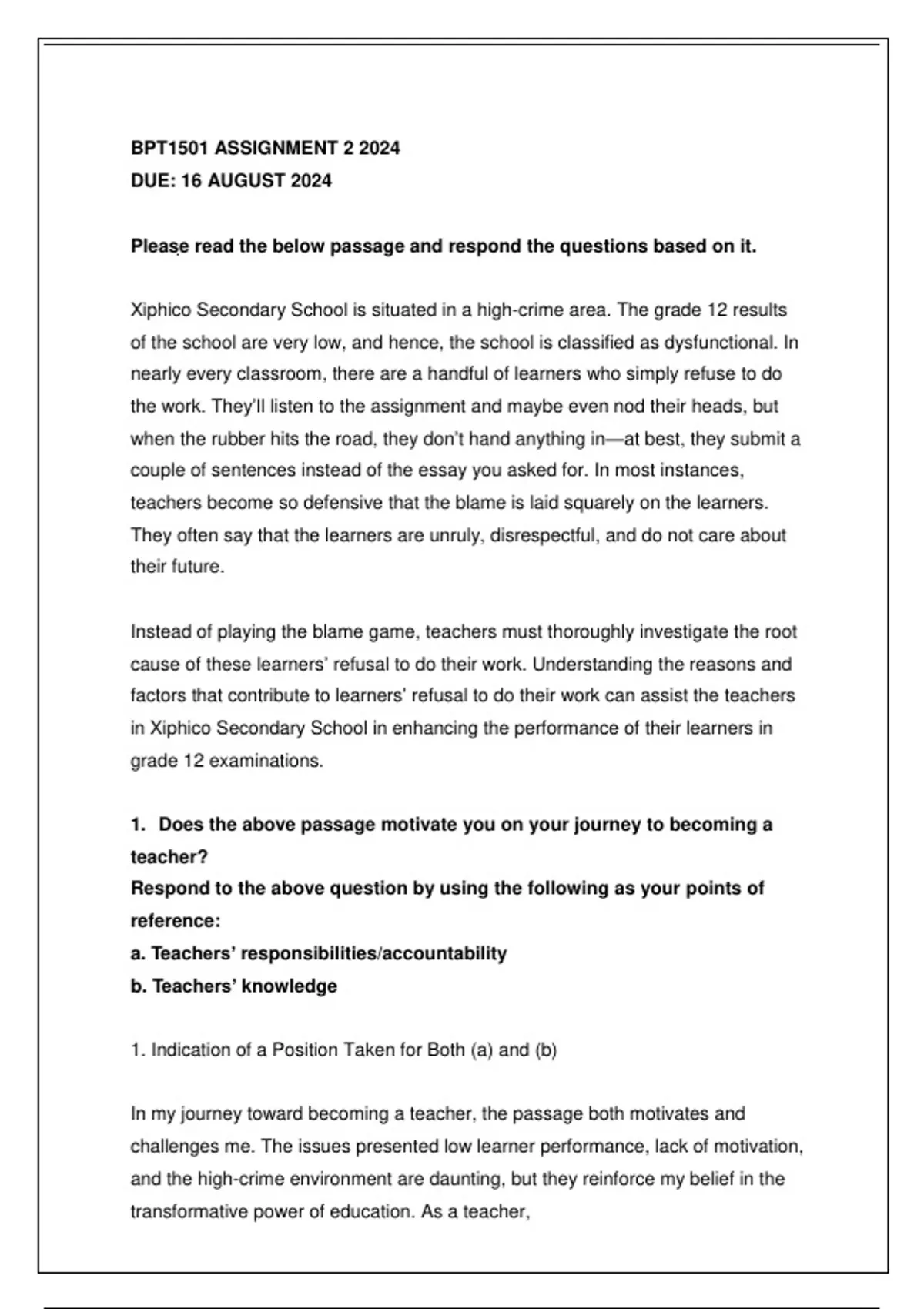 BPT1501 ASSIGNMENT 2 2024
DUE: 16 AUGUST 2024

Please read the below passage and respond the questions based on it.

Xiphico Secondary School is situated in a high-crime area. The grade 12 results of the school are very low, and hence, the school is classified as dysfunctional. In nearly every classroom, there are a handful of learners who simply refuse to do the work. They'll listen to the assignment and maybe even nod their heads, but when the rubber hits the road, they don't hand anything in—at best, they submit a couple of sentences instead of the essay you asked for. In most instances, teachers become so defensive that the blame is laid squarely on the learners. They often say that the learners are unruly, disrespectful, and do not care about their future.

Instead of playing the blame game, teachers must thoroughly investigate the root cause of these learners' refusal to do their work. Understanding the reasons and factors that contribute to learners' refusal to do their work can assist the teachers in Xiphico Secondary School in enhancing the performance of their learners in grade 12 examinations.

1. Does the above passage motivate you on your journey to becoming a teacher?
Respond to the above question by using the following as your points of reference:
a. Teachers' responsibilities/accountability
b. Teachers' knowledge

1. Indication of a Position Taken for Both (a) and (b)

In my journey toward becoming a teacher, the passage both motivates and challenges me. The issues presented low learner performance, lack of motivation, and the high-crime environment are daunting, but they reinforce my belief in the transformative power of education. As a teacher,